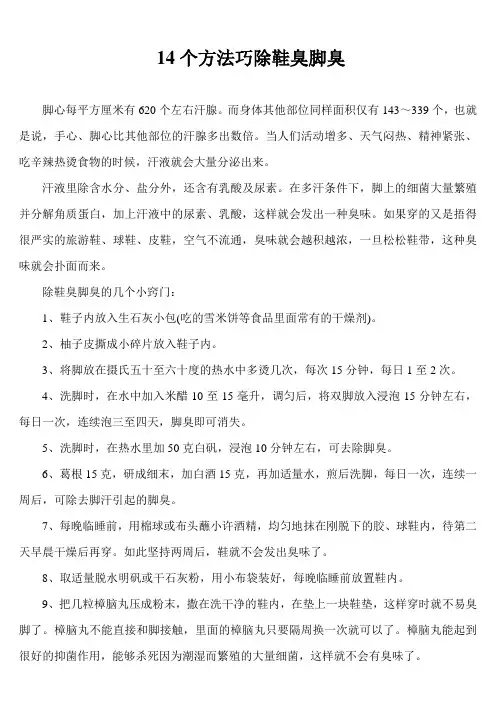 14 个方法巧除鞋臭脚臭

脚心每平方厘米有 620 个左右汗腺。而身体其他部位同样面积仅有 143～339 个，也就是说，手心、脚心比其他部位的汗腺多出数倍。当人们活动增多、天气闷热、精神紧张、吃辛辣热烫食物的时候，汗液就会大量分泌出来。

汗液里除含水分、盐分外，还含有乳酸及尿素。在多汗条件下，脚上的细菌大量繁殖并分解角质蛋白，加上汗液中的尿素、乳酸，这样就会发出一种臭味。如果穿的又是捂得很严实的旅游鞋、球鞋、皮鞋，空气不流通，臭味就会越积越浓，一旦松松鞋带，这种臭味就会扑面而来。

除鞋臭脚臭的几个小窍门：

1、鞋子内放入生石灰小包(吃的雪米饼等食品里面常有的干燥剂)。

2、柚子皮撕成小碎片放入鞋子内。

3、将脚放在摄氏五十至六十度的热水中多烫几次，每次 15 分钟，每日 1 至 2 次。

4、洗脚时，在水中加入米醋 10 至 15 毫升，调匀后，将双脚放入浸泡 15 分钟左右，每日一次，连续泡三至四天，脚臭即可消失。

5、洗脚时，在热水里加 50 克白矾，浸泡 10 分钟左右，可去除脚臭。

6、葛根 15 克，研成细末，加白酒 15 克，再加适量水，煎后洗脚，每日一次，连续一周后，可除去脚汗引起的脚臭。

7、每晚临睡前，用棉球或布头蘸小许酒精，均匀地抹在刚脱下的胶、球鞋内，待第二天早晨干燥后再穿。如此坚持两周后，鞋就不会发出臭味了。

8、取适量脱水明矾或干石灰粉，用小布袋装好，每晚临睡前放置鞋内。

9、把几粒樟脑丸压成粉末，撒在洗干净的鞋内，在垫上一块鞋垫，这样穿时就不易臭脚了。樟脑丸不能直接和脚接触，里面的樟脑丸只要隔周换一次就可以了。樟脑丸能起到很好的抑菌作用，能够杀死因为潮湿而繁殖的大量细菌，这样就不会有臭味了。